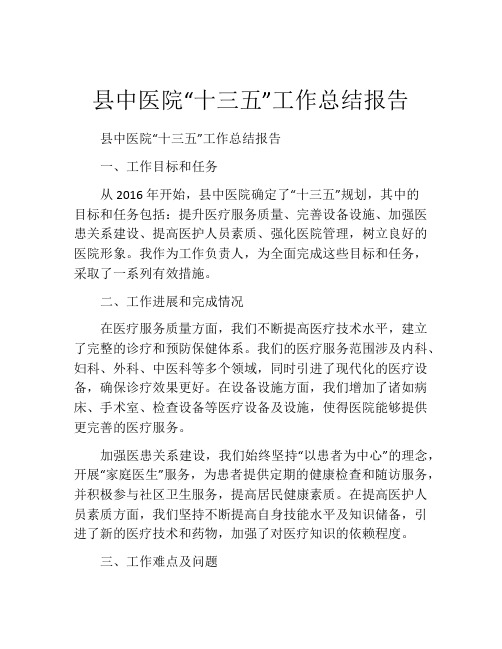 县中医院“十三五”工作总结报告

县中医院“十三五”工作总结报告

一、工作目标和任务

从 2016 年开始，县中医院确定了“十三五”规划，其中的目标和任务包括：提升医疗服务质量、完善设备设施、加强医患关系建设、提高医护人员素质、强化医院管理，树立良好的医院形象。我作为工作负责人，为全面完成这些目标和任务，采取了一系列有效措施。

二、工作进展和完成情况

在医疗服务质量方面，我们不断提高医疗技术水平，建立了完整的诊疗和预防保健体系。我们的医疗服务范围涉及内科、妇科、外科、中医科等多个领域，同时引进了现代化的医疗设备，确保诊疗效果更好。在设备设施方面，我们增加了诸如病床、手术室、检查设备等医疗设备及设施，使得医院能够提供更完善的医疗服务。

加强医患关系建设，我们始终坚持“以患者为中心”的理念，开展“家庭医生”服务，为患者提供定期的健康检查和随访服务，并积极参与社区卫生服务，提高居民健康素质。在提高医护人员素质方面，我们坚持不断提高自身技能水平及知识储备，引进了新的医疗技术和药物，加强了对医疗知识的依赖程度。

三、工作难点及问题